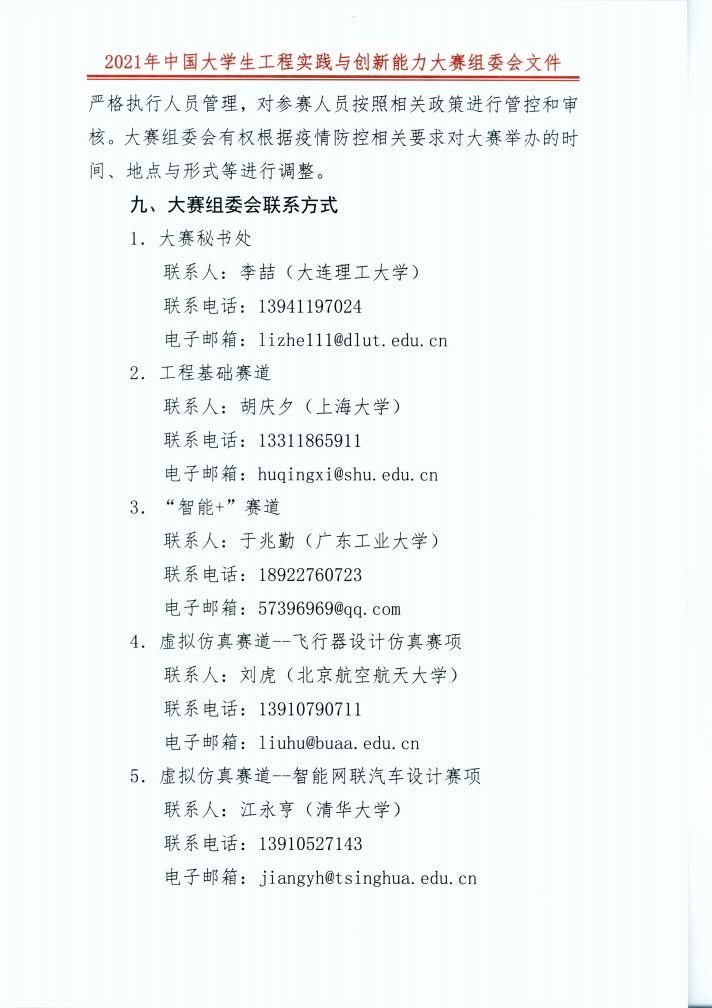 2021年中国大学生工程实践与创新能力大赛组委会文件

严格执行人员管理，对参赛人员按照相关政策进行管控和审核。大赛组委会有权根据疫情防控相关要求对大赛举办的时间、地点与形式等进行调整。

九、大赛组委会联系方式

1. 大赛秘书处

联系人：李喆（大连理工大学）

联系电话：13941197024

电子邮箱：lizhe111@dlut.edu.cn

2. 工程基础赛道

联系人：胡庆夕（上海大学）

联系电话：13311865911

电子邮箱：huqingxi@shu.edu.cn

3. “智能+”赛道

联系人：于兆勤（广东工业大学）

联系电话：18922760723

电子邮箱：57396969@qq.com

4. 虚拟仿真赛道--飞行器设计仿真赛项

联系人：刘虎（北京航空航天大学）

联系电话：13910790711

电子邮箱：liuhu@buaa.edu.cn

5. 虚拟仿真赛道--智能网联汽车设计赛项

联系人：江永亨（清华大学）

联系电话：13910527143

电子邮箱：jiangyh@tsinghua.edu.cn